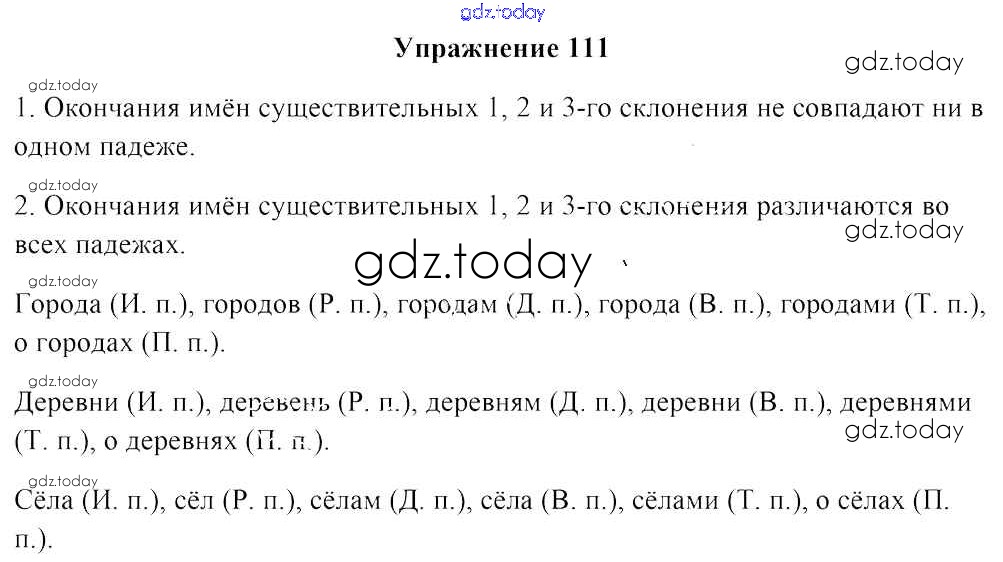 gdz.today

Упражнение 111

gdz.today

gdz.today

1. Окончания имён существительных 1, 2 и 3-го склонения не совпадают ни в одном падеже.

gdz.today

2. Окончания имён существительных 1, 2 и 3-го склонения различаются во всех падежах.

gdz.today

gdz.today

gdz.today

Города (И. п.), городов (Р. п.), городам (Д. п.), города (В. п.), городами (Т. п.), о городах (П. п.).

gdz.today

Деревни (И. п.), деревень (Р. п.), деревням (Д. п.), деревни (В. п.), деревнями (Т. п.), о деревнях (П. п.).

gdz.today

gdz.today

Сёла (И. п.), сёл (Р. п.), сёлам (Д. п.), сёла (В. п.), сёлами (Т. п.), о сёлах (П. п.).